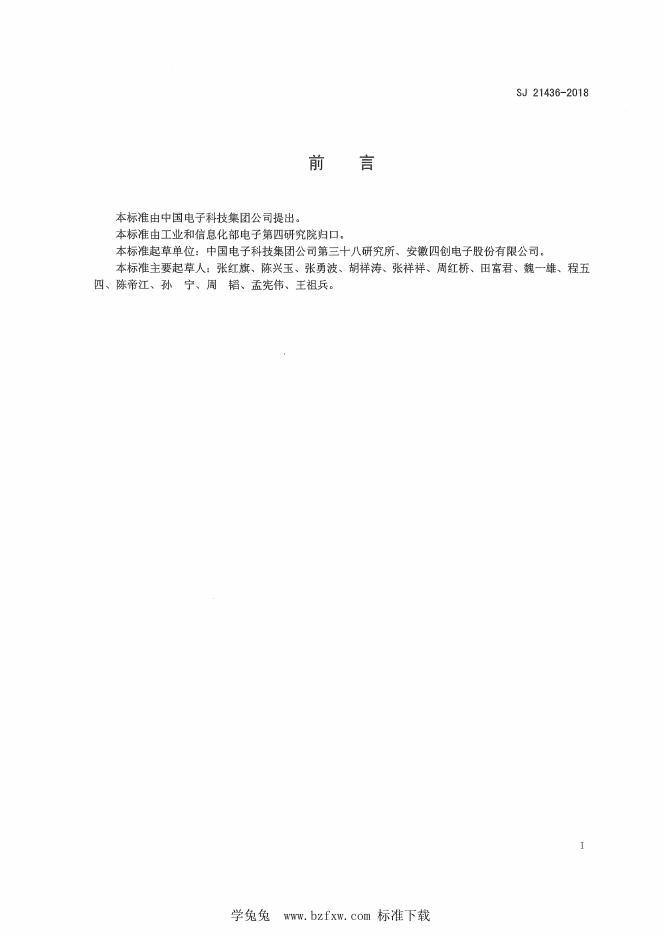 SJ 21436-2018

前　　言

本标准由中国电子科技集团公司提出。

本标准由工业和信息化部电子第四研究院归口。

本标准起草单位：中国电子科技集团公司第三十八研究所、安徽四创电子股份有限公司。

本标准主要起草人：张红旗、陈兴玉、张勇波、胡祥涛、张祥祥、周红桥、田富君、魏一雄、程五四、陈帝江、孙　宁、周　韬、孟宪伟、王祖兵。

I

学兔兔　www.bzfxw.com 标准下载